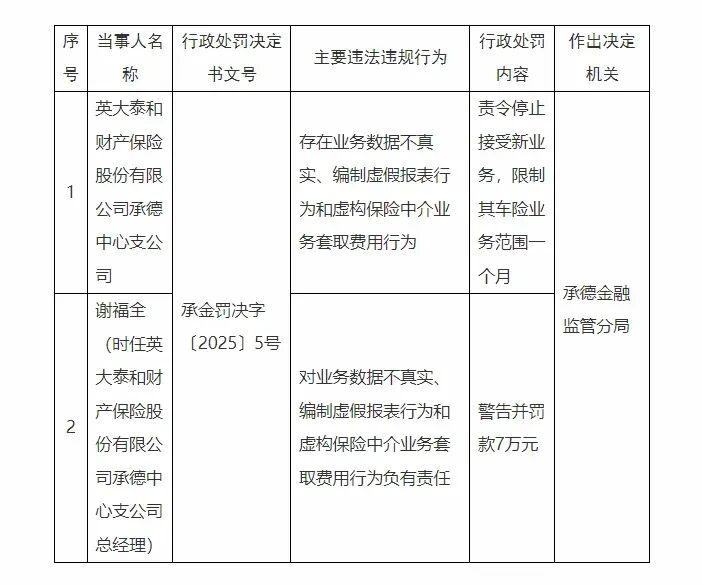 | 序号 | 当事人名称 | 行政处罚决定书文号 | 主要违法违规行为 | 行政处罚内容 | 作出决定机关 |
|---|---|---|---|---|---|
| 1 | 英大泰和财产保险股份有限公司承德中心支公司 | 承金罚决字〔2025〕5号 | 存在业务数据不真实、编制虚假报表行为和虚构保险中介业务套取费用行为 | 责令停止接受新业务，限制其车险业务范围一个月 | 承德金融监管分局 |
| 2 | 谢福全（时任英大泰和财产保险股份有限公司承德中心支公司总经理） | 承金罚决字〔2025〕5号 | 对业务数据不真实、编制虚假报表行为和虚构保险中介业务套取费用行为负有责任 | 警告并罚款7万元 | 承德金融监管分局 |